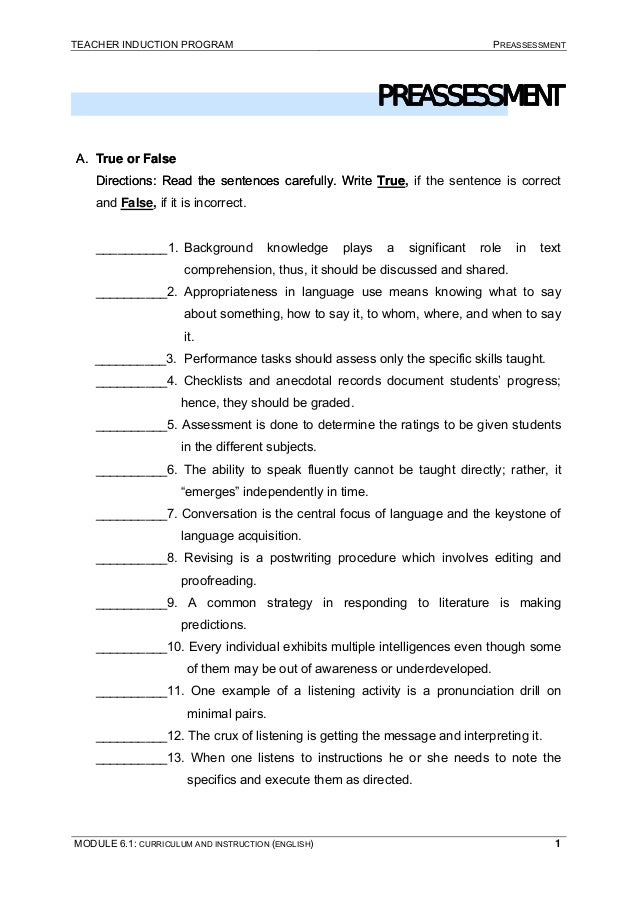 TEACHER INDUCTION PROGRAM PREASSESSMENT

PREASSESSMENT

A. True or False

Directions: Read the sentences carefully. Write True, if the sentence is correct and False, if it is incorrect.

__________1. Background knowledge plays a significant role in text comprehension, thus, it should be discussed and shared.

__________2. Appropriateness in language use means knowing what to say about something, how to say it, to whom, where, and when to say it.

__________3. Performance tasks should assess only the specific skills taught.

__________4. Checklists and anecdotal records document students' progress; hence, they should be graded.

__________5. Assessment is done to determine the ratings to be given students in the different subjects.

__________6. The ability to speak fluently cannot be taught directly; rather, it "emerges" independently in time.

__________7. Conversation is the central focus of language and the keystone of language acquisition.

__________8. Revising is a postwriting procedure which involves editing and proofreading.

__________9. A common strategy in responding to literature is making predictions.

__________10. Every individual exhibits multiple intelligences even though some of them may be out of awareness or underdeveloped.

__________11. One example of a listening activity is a pronunciation drill on minimal pairs.

__________12. The crux of listening is getting the message and interpreting it.

__________13. When one listens to instructions he or she needs to note the specifics and execute them as directed.

MODULE 6.1: CURRICULUM AND INSTRUCTION (ENGLISH) 1